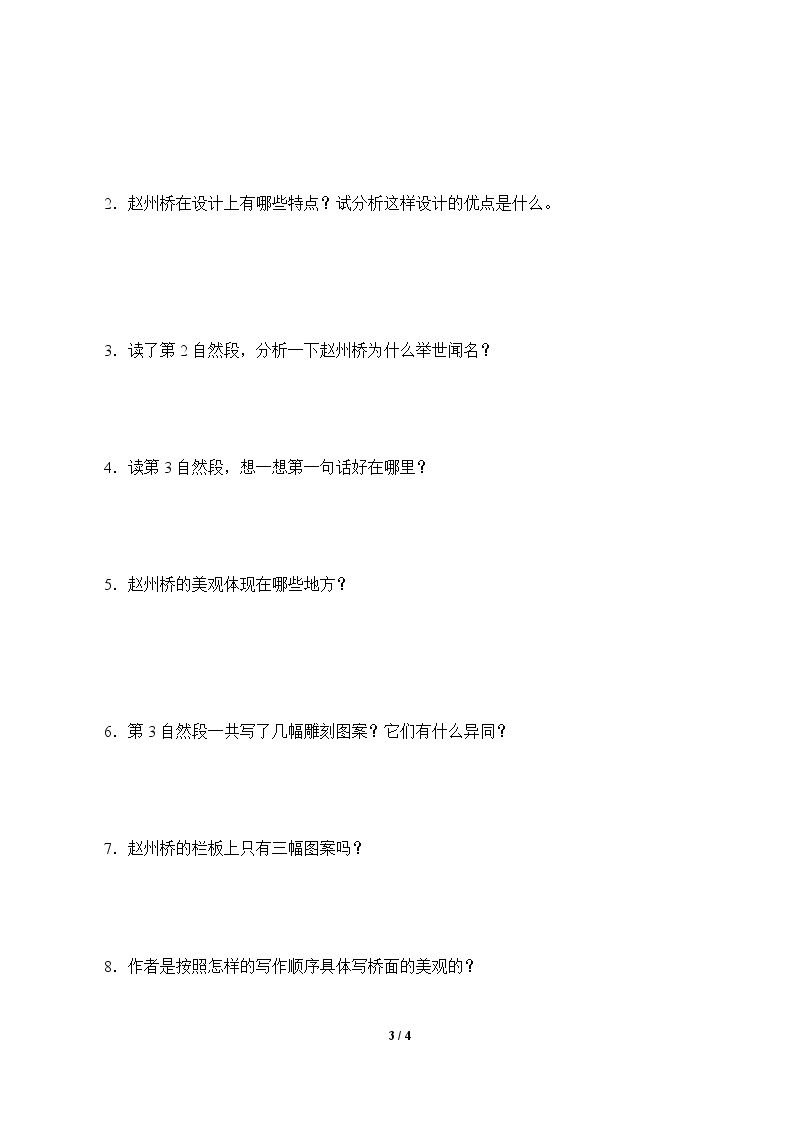 2.赵州桥在设计上有哪些特点？试分析这样设计的优点是什么。

3.读了第2自然段，分析一下赵州桥为什么举世闻名？

4.读第3自然段，想一想第一句话好在哪里？

5.赵州桥的美观体现在哪些地方？

6.第3自然段一共写了几幅雕刻图案？它们有什么异同？

7.赵州桥的栏板上只有三幅图案吗？

8.作者是按照怎样的写作顺序具体写桥面的美观的？

3 / 4